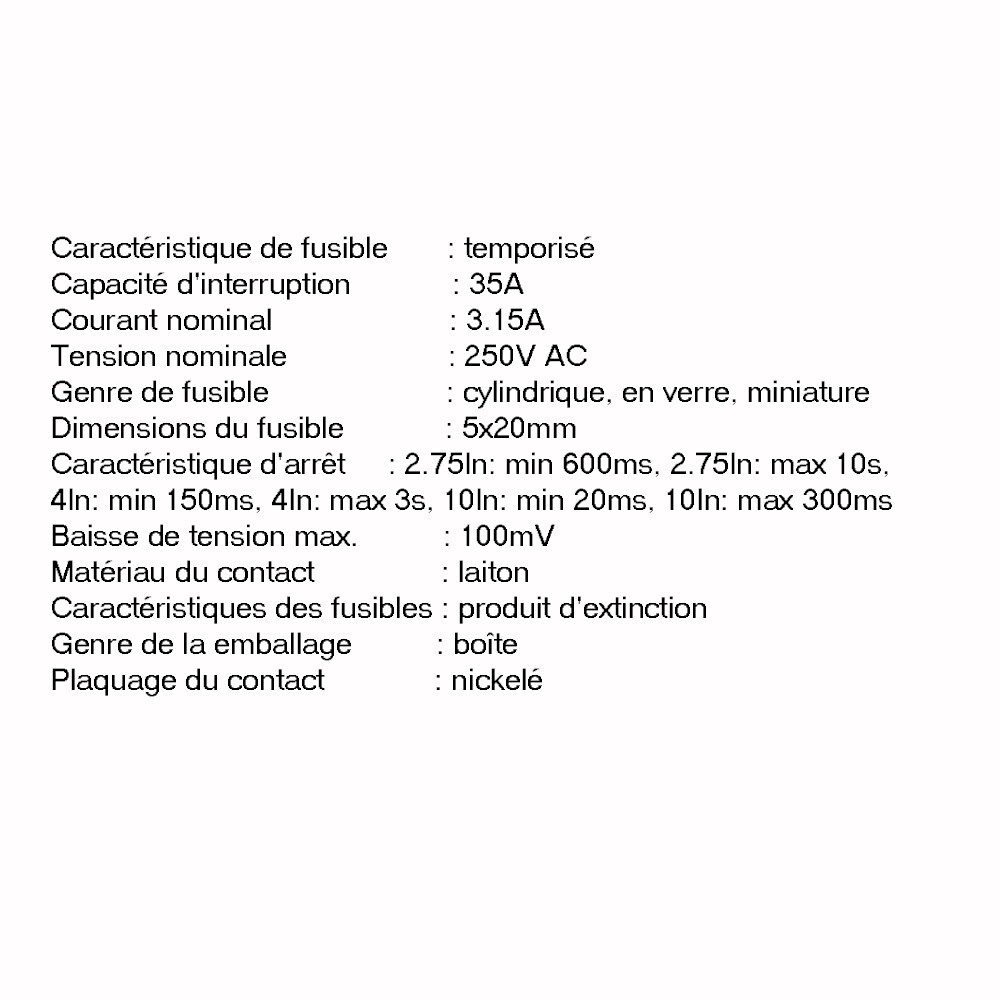 Caractéristique de fusible : temporisé
Capacité d'interruption : 35A
Courant nominal : 3.15A
Tension nominale : 250V AC
Genre de fusible : cylindrique, en verre, miniature
Dimensions du fusible : 5x20mm
Caractéristique d'arrêt : 2.75In: min 600ms, 2.75In: max 10s, 4In: min 150ms, 4In: max 3s, 10In: min 20ms, 10In: max 300ms
Baisse de tension max. : 100mV
Matériau du contact : laiton
Caractéristiques des fusibles : produit d'extinction
Genre de la emballage : boîte
Plaquage du contact : nickelé